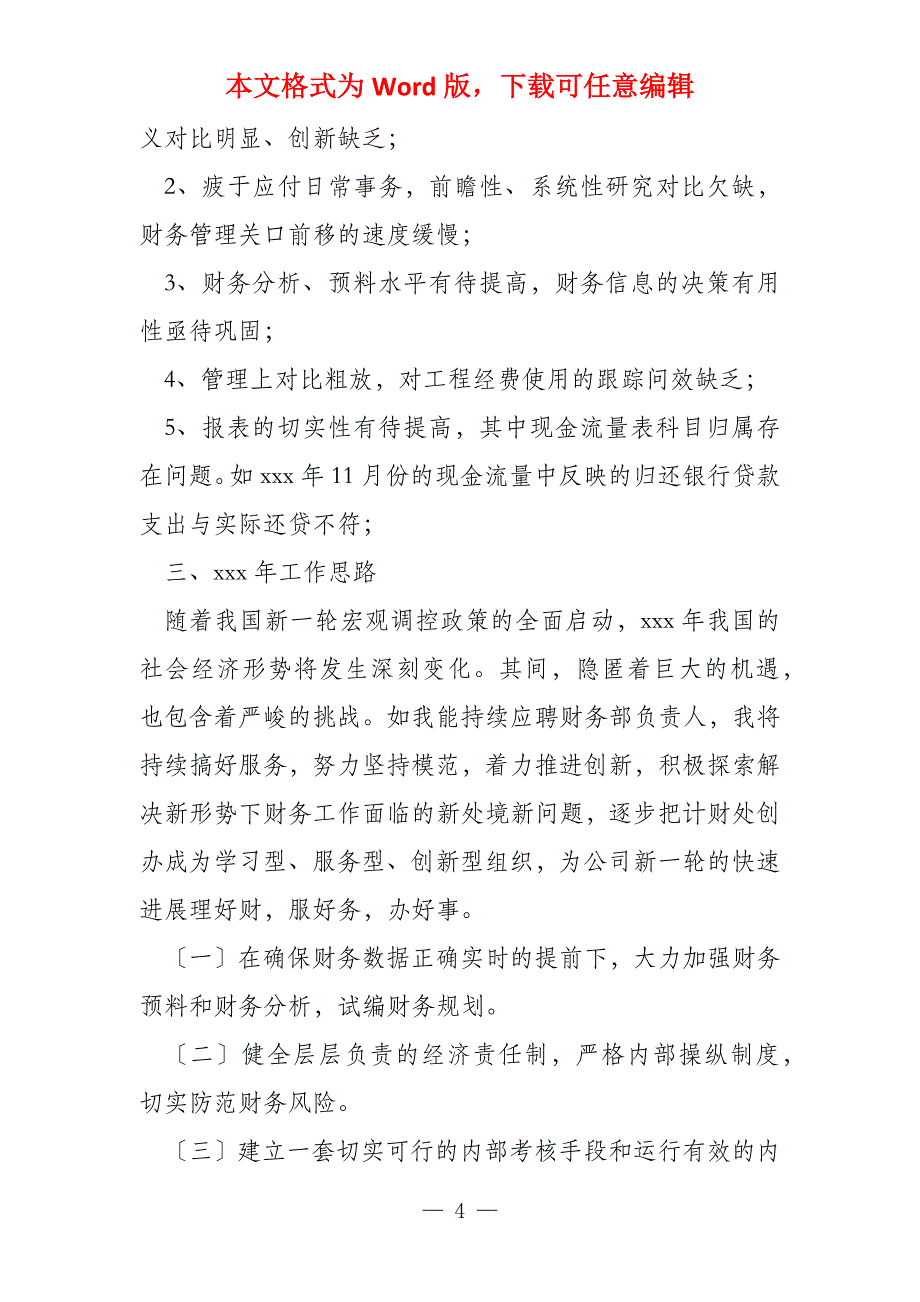 本文格式为 Word 版，下载可任意编辑

义对比明显、创新缺乏；

2、疲于应付日常事务，前瞻性、系统性研究对比欠缺，财务管理关口前移的速度缓慢；

3、财务分析、预料水平有待提高，财务信息的决策有用性亟待巩固；

4、管理上对比粗放，对工程经费使用的跟踪问效缺乏；

5、报表的切实性有待提高，其中现金流量表科目归属存在问题。如 xxx 年 11 月份的现金流量中反映的归还银行贷款支出与实际还贷不符；

三、xxx 年工作思路

随着我国新一轮宏观调控政策的全面启动，xxx 年我国的社会经济形势将发生深刻变化。其间，隐匿着巨大的机遇，也包含着严峻的挑战。如我能持续应聘财务部负责人，我将持续搞好服务，努力坚持模范，着力推进创新，积极探索解决新形势下财务工作面临的新处境新问题，逐步把计财处创办成为学习型、服务型、创新型组织，为公司新一轮的快速进展理好财，服好务，办好事。

〔一〕在确保财务数据正确实时的提前下，大力加强财务预料和财务分析，试编财务规划。

〔二〕健全层层负责的经济责任制，严格内部操纵制度，切实防范财务风险。

〔三〕建立一套切实可行的内部考核手段和运行有效的内

— 4 —